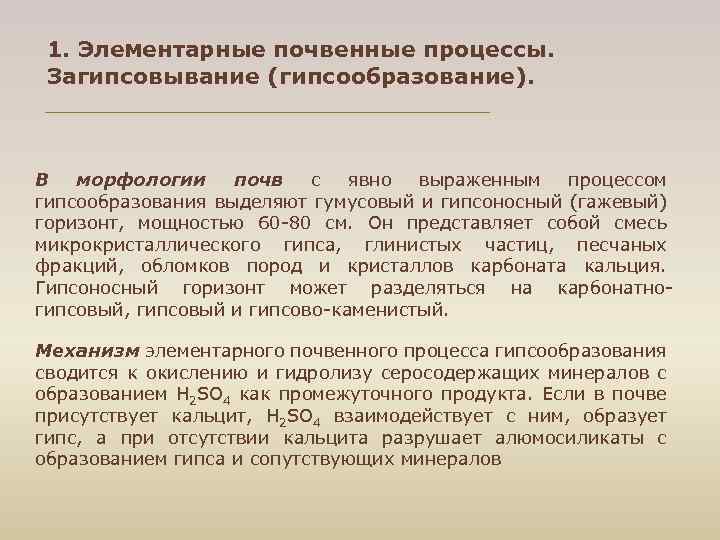 1. Элементарные почвенные процессы. Загипсовывание (гипсообразование).

В морфологии почв с явно выраженным процессом гипсообразования выделяют гумусовый и гипсоносный (гажевый) горизонт, мощностью 60-80 см. Он представляет собой смесь микрокристаллического гипса, глинистых частиц, песчаных фракций, обломков пород и кристаллов карбоната кальция. Гипсоносный горизонт может разделяться на карбонатно-гипсовый, гипсовый и гипсово-каменистый.

Механизм элементарного почвенного процесса гипсообразования сводится к окислению и гидролизу серосодержащих минералов с образованием $H_2SO_4$ как промежуточного продукта. Если в почве присутствует кальцит, $H_2SO_4$ взаимодействует с ним, образует гипс, а при отсутствии кальцита разрушает алюмосиликаты с образованием гипса и сопутствующих минералов